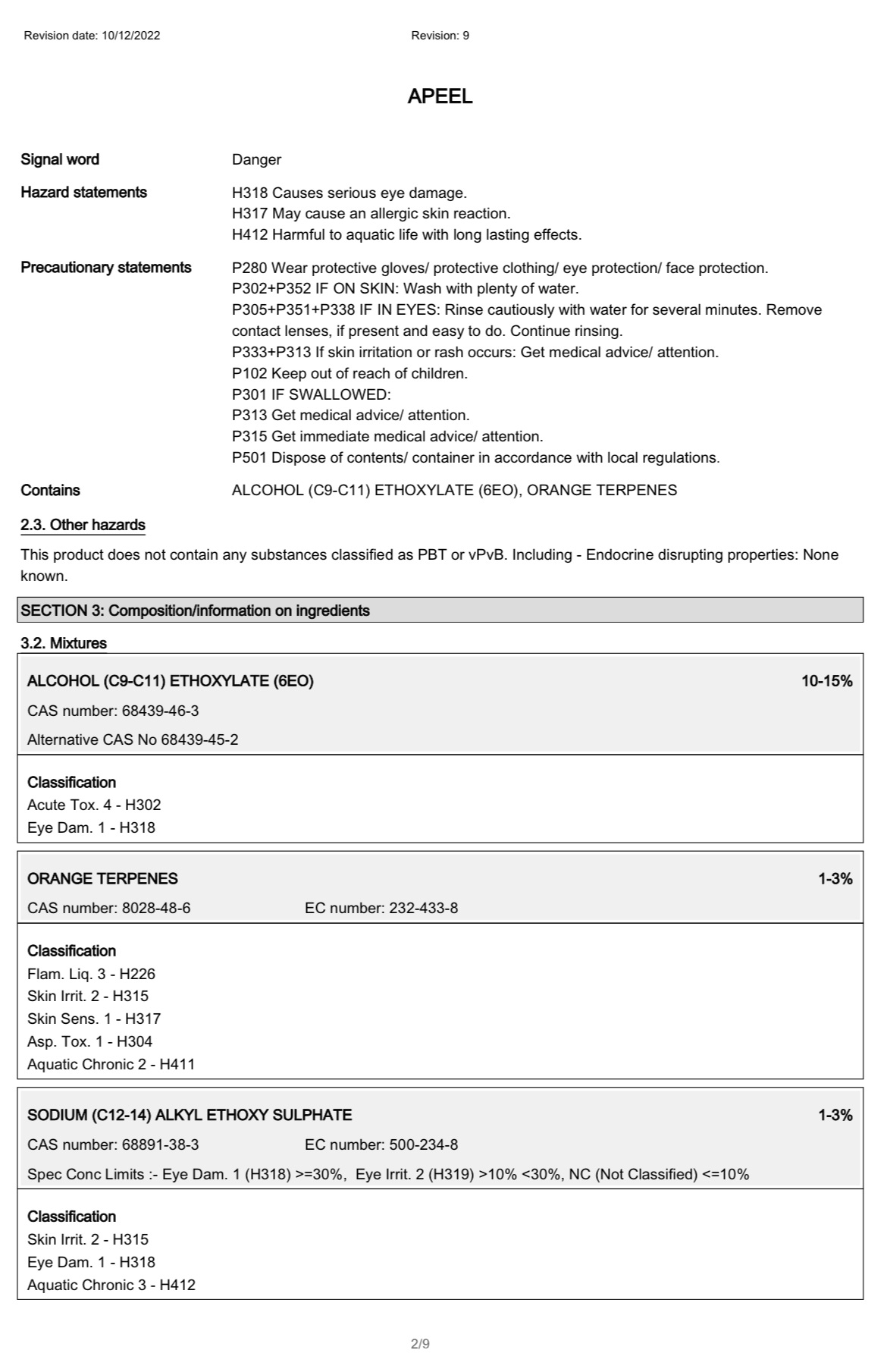 Revision date: 10/12/2022 Revision: 9

APEEL

Signal word Danger

Hazard statements H318 Causes serious eye damage.
H317 May cause an allergic skin reaction.
H412 Harmful to aquatic life with long lasting effects.

Precautionary statements P280 Wear protective gloves/ protective clothing/ eye protection/ face protection.
P302+P352 IF ON SKIN: Wash with plenty of water.
P305+P351+P338 IF IN EYES: Rinse cautiously with water for several minutes. Remove contact lenses, if present and easy to do. Continue rinsing.
P333+P313 If skin irritation or rash occurs: Get medical advice/ attention.
P102 Keep out of reach of children.
P301 IF SWALLOWED:
P313 Get medical advice/ attention.
P315 Get immediate medical advice/ attention.
P501 Dispose of contents/ container in accordance with local regulations.

Contains ALCOHOL (C9-C11) ETHOXYLATE (6EO), ORANGE TERPENES

2.3. Other hazards

This product does not contain any substances classified as PBT or vPvB. Including - Endocrine disrupting properties: None known.

SECTION 3: Composition/information on ingredients

3.2. Mixtures

ALCOHOL (C9-C11) ETHOXYLATE (6EO) 10-15%

CAS number: 68439-46-3

Alternative CAS No 68439-45-2

Classification
Acute Tox. 4 - H302
Eye Dam. 1 - H318

ORANGE TERPENES 1-3%

CAS number: 8028-48-6 EC number: 232-433-8

Classification
Flam. Liq. 3 - H226
Skin Irrit. 2 - H315
Skin Sens. 1 - H317
Asp. Tox. 1 - H304
Aquatic Chronic 2 - H411

SODIUM (C12-14) ALKYL ETHOXY SULPHATE 1-3%

CAS number: 68891-38-3 EC number: 500-234-8

Spec Conc Limits :- Eye Dam. 1 (H318) >=30%, Eye Irrit. 2 (H319) >10% <30%, NC (Not Classified) <=10%

Classification
Skin Irrit. 2 - H315
Eye Dam. 1 - H318
Aquatic Chronic 3 - H412

2/9